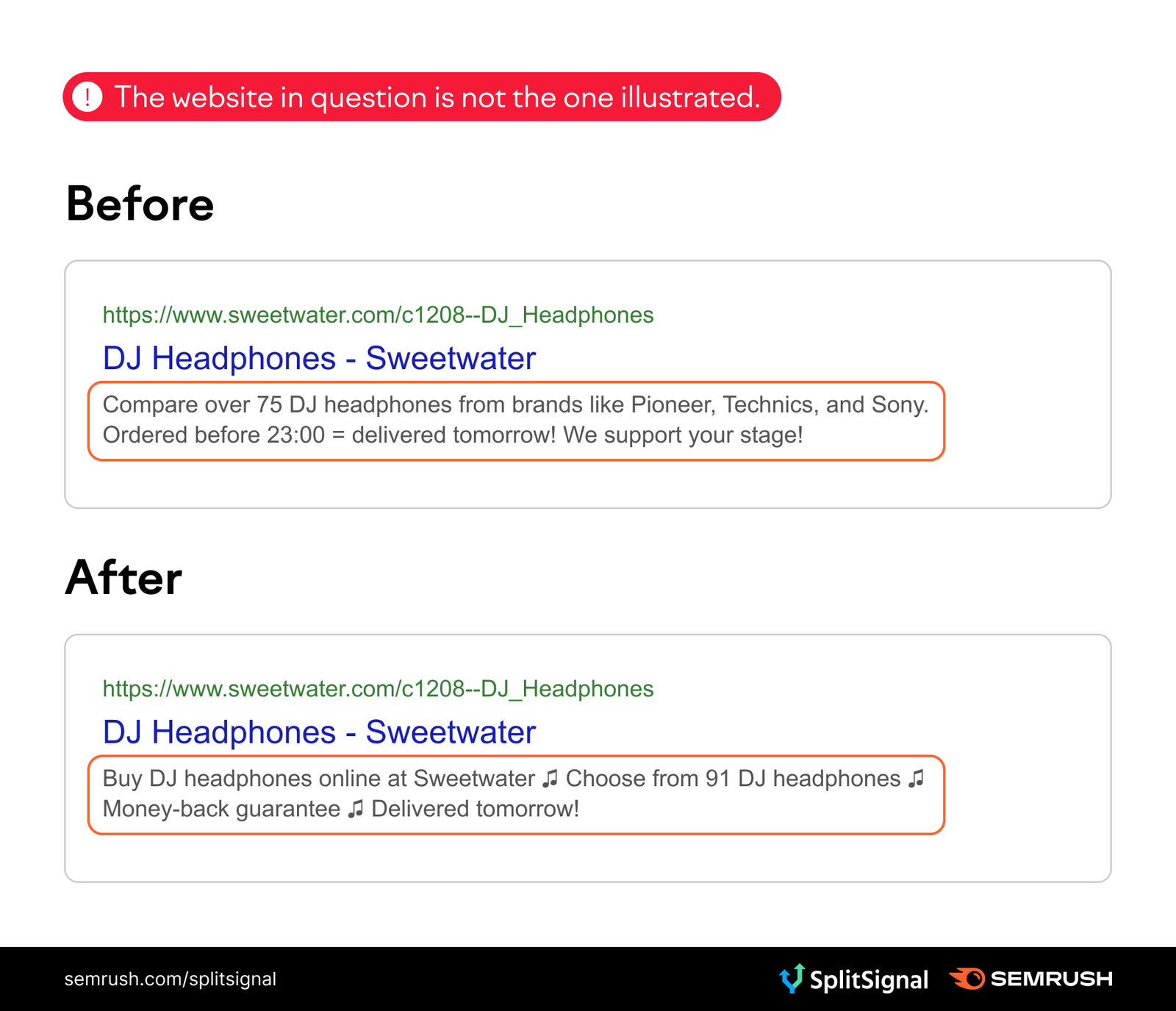 ! The website in question is not the one illustrated.

Before

https://www.sweetwater.com/c1208--DJ_Headphones

DJ Headphones - Sweetwater

Compare over 75 DJ headphones from brands like Pioneer, Technics, and Sony. Ordered before 23:00 = delivered tomorrow! We support your stage!

After

https://www.sweetwater.com/c1208--DJ_Headphones

DJ Headphones - Sweetwater

Buy DJ headphones online at Sweetwater ♫ Choose from 91 DJ headphones ♫ Money-back guarantee ♫ Delivered tomorrow!

semrush.com/splitsignal

SplitSignal SEMRUSH